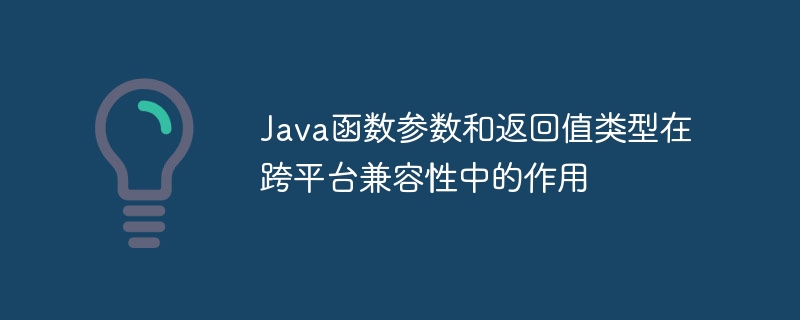 Java函数参数和返回值类型在跨平台兼容性中的作用